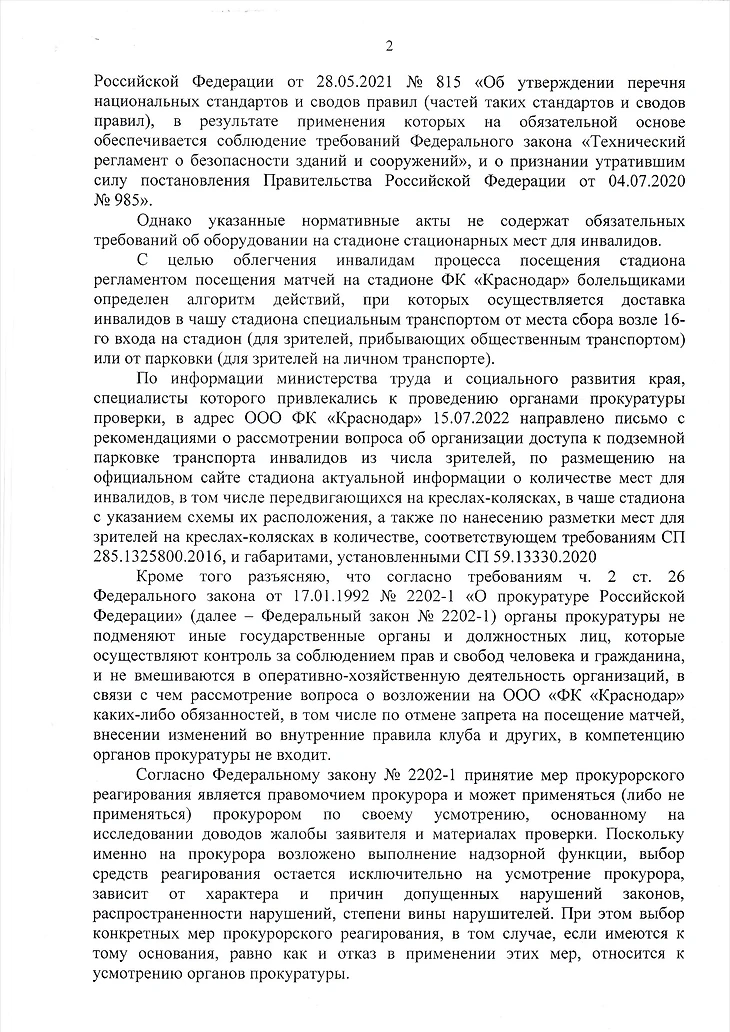 2

Российской Федерации от 28.05.2021 № 815 «Об утверждении перечня национальных стандартов и сводов правил (частей таких стандартов и сводов правил), в результате применения которых на обязательной основе обеспечивается соблюдение требований Федерального закона «Технический регламент о безопасности зданий и сооружений», и о признании утратившим силу постановления Правительства Российской Федерации от 04.07.2020 № 985».

Однако указанные нормативные акты не содержат обязательных требований об оборудовании на стадионе стационарных мест для инвалидов.

С целью облегчения инвалидам процесса посещения стадиона регламентом посещения матчей на стадионе ФК «Краснодар» болельщиками определен алгоритм действий, при которых осуществляется доставка инвалидов в чашу стадиона специальным транспортом от места сбора возле 16-го входа на стадион (для зрителей, прибывающих общественным транспортом) или от парковки (для зрителей на личном транспорте).

По информации министерства труда и социального развития края, специалисты которого привлекались к проведению органами прокуратуры проверки, в адрес ООО ФК «Краснодар» 15.07.2022 направлено письмо с рекомендациями о рассмотрении вопроса об организации доступа к подземной парковке транспорта инвалидов из числа зрителей, по размещению на официальном сайте стадиона актуальной информации о количестве мест для инвалидов, в том числе передвигающихся на креслах-колясках, в чаше стадиона с указанием схемы их расположения, а также по нанесению разметки мест для зрителей на креслах-колясках в количестве, соответствующем требованиям СП 285.1325800.2016, и габаритами, установленными СП 59.13330.2020

Кроме того разъясняю, что согласно требованиям ч. 2 ст. 26 Федерального закона от 17.01.1992 № 2202-1 «О прокуратуре Российской Федерации» (далее – Федеральный закон № 2202-1) органы прокуратуры не подменяют иные государственные органы и должностных лиц, которые осуществляют контроль за соблюдением прав и свобод человека и гражданина, и не вмешиваются в оперативно-хозяйственную деятельность организаций, в связи с чем рассмотрение вопроса о возложении на ООО «ФК «Краснодар» каких-либо обязанностей, в том числе по отмене запрета на посещение матчей, внесении изменений во внутренние правила клуба и других, в компетенцию органов прокуратуры не входит.

Согласно Федеральному закону № 2202-1 принятие мер прокурорского реагирования является правомочием прокурора и может применяться (либо не применяться) прокурором по своему усмотрению, основанному на исследовании доводов жалобы заявителя и материалах проверки. Поскольку именно на прокурора возложено выполнение надзорной функции, выбор средств реагирования остается исключительно на усмотрение прокурора, зависит от характера и причин допущенных нарушений законов, распространенности нарушений, степени вины нарушителей. При этом выбор конкретных мер прокурорского реагирования, в том случае, если имеются к тому основания, равно как и отказ в применении этих мер, относится к усмотрению органов прокуратуры.